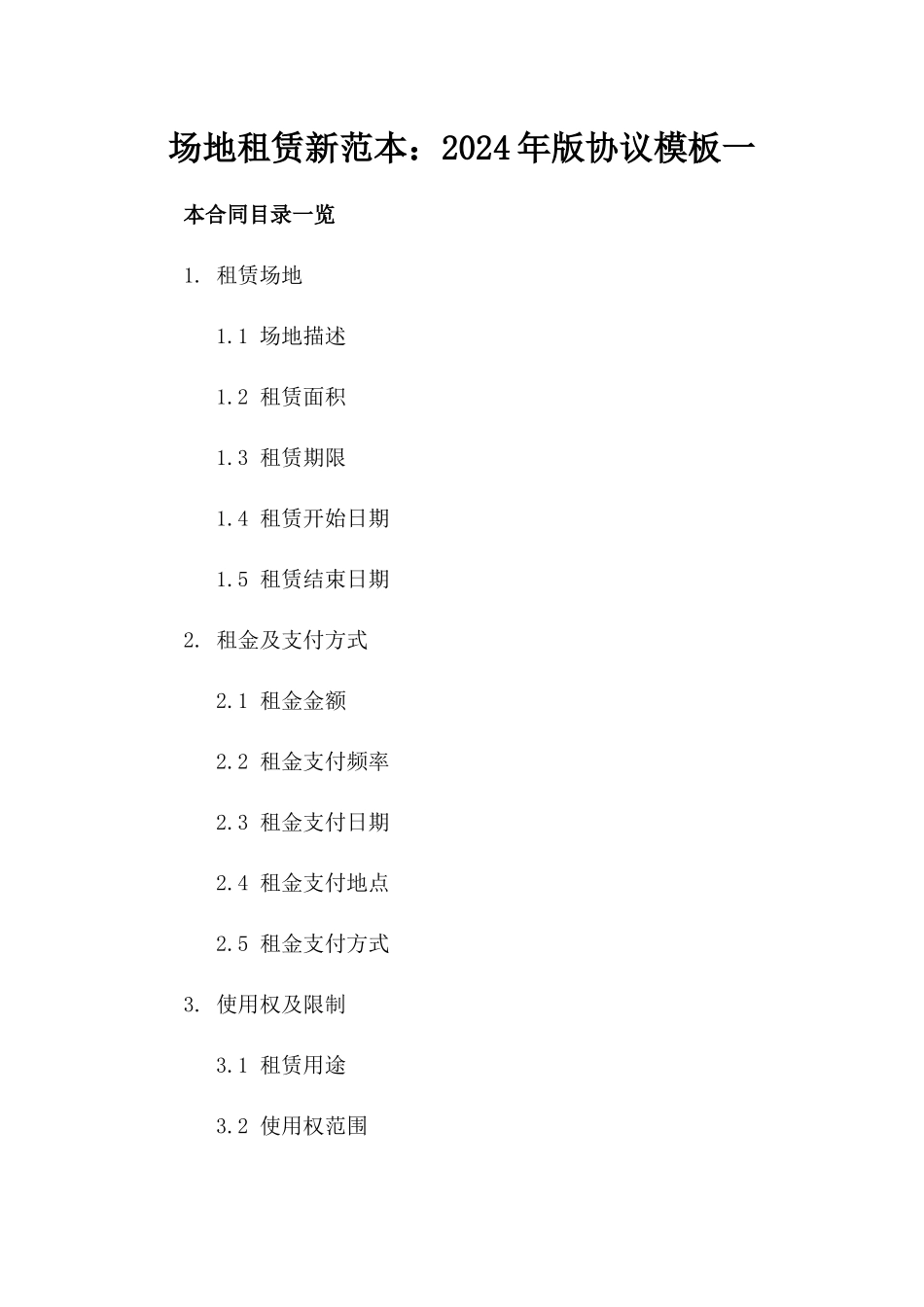 场地租赁新范本：2024年版协议模板一

本合同目录一览

1. 租赁场地

1.1 场地描述

1.2 租赁面积

1.3 租赁期限

1.4 租赁开始日期

1.5 租赁结束日期

2. 租金及支付方式

2.1 租金金额

2.2 租金支付频率

2.3 租金支付日期

2.4 租金支付地点

2.5 租金支付方式

3. 使用权及限制

3.1 租赁用途

3.2 使用权范围